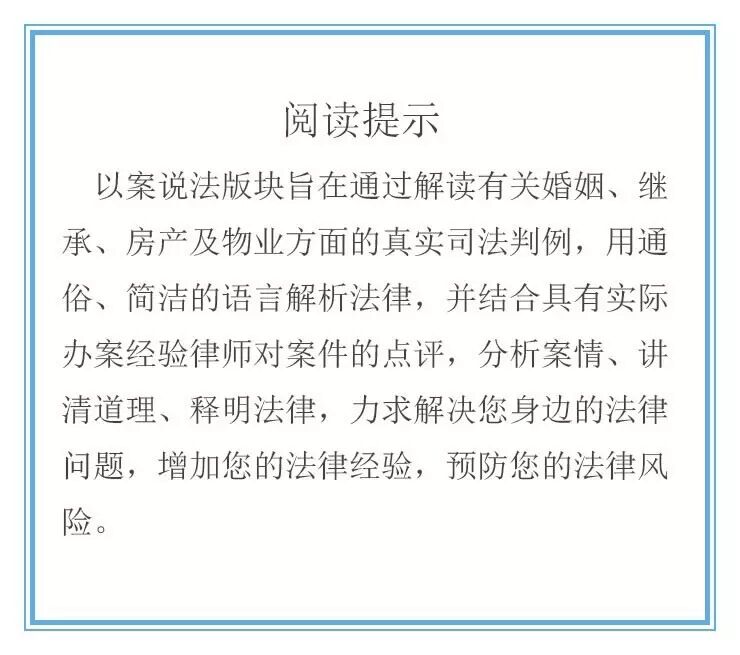 阅读提示

以案说法版块旨在通过解读有关婚姻、继承、房产及物业方面的真实司法判例，用通俗、简洁的语言解析法律，并结合具有实际办案经验律师对案件的点评，分析案情、讲清道理、释明法律，力求解决您身边的法律问题，增加您的法律经验，预防您的法律风险。